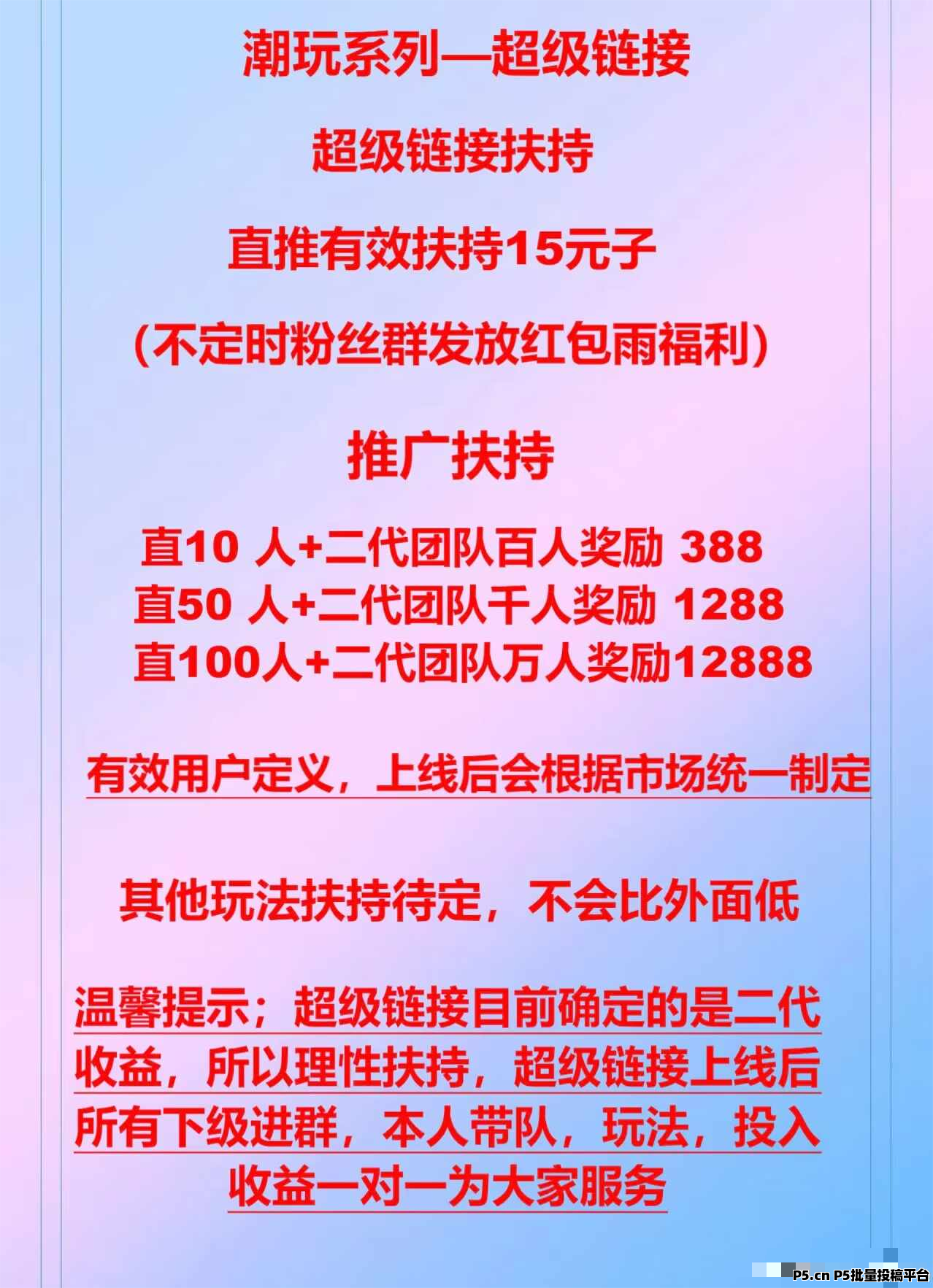 潮玩系列—超级链接

超级链接扶持

直推有效扶持15元子

(不定时粉丝群发放红包雨福利)

推广扶持

直10 人+二代团队百人奖励 388
直50 人+二代团队千人奖励 1288
直100人+二代团队万人奖励12888

有效用户定义，上线后会根据市场统一制定

其他玩法扶持待定，不会比外面低

温馨提示；超级链接目前确定的是二代收益，所以理性扶持，超级链接上线后所有下级进群，本人带队，玩法，投入收益一对一为大家服务

P5.cn P5批量投稿平台